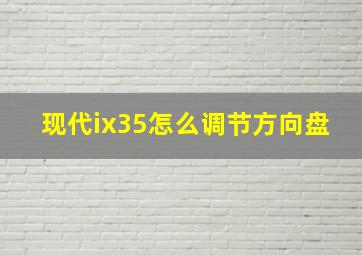 现代ix35怎么调节方向盘